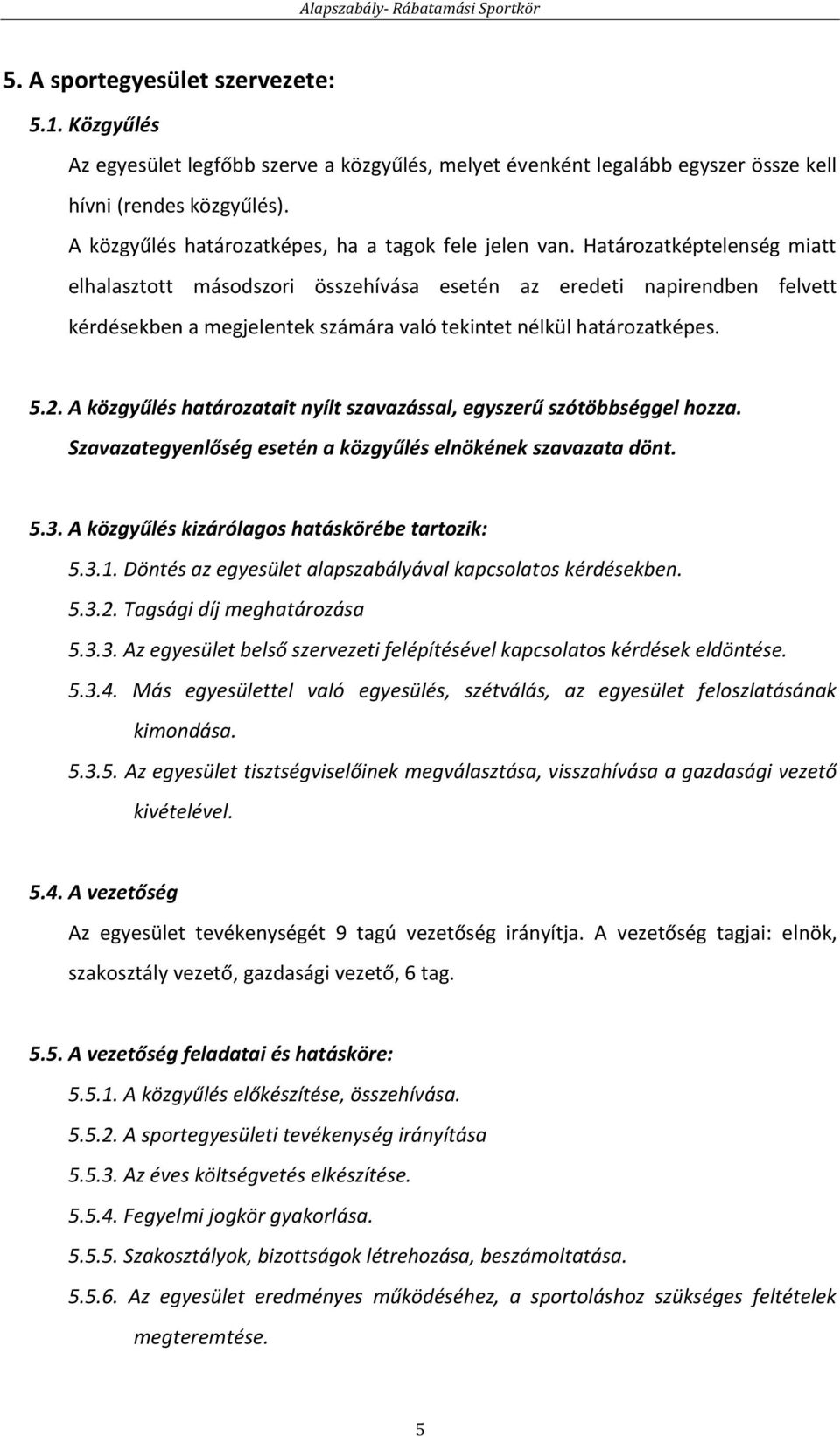 Alapszabály- Rábatamási Sportkör

5. A sportegyesület szervezete:

5.1. Közgyűlés

Az egyesület legfőbb szerve a közgyűlés, melyet évenként legalább egyszer össze kell hívni (rendes közgyűlés).

A közgyűlés határozatképes, ha a tagok fele jelen van. Határozatképtelenség miatt elhalasztott másodszori összehívása esetén az eredeti napirendben felvett kérdésekben a megjelentek számára való tekintet nélkül határozatképes.

5.2. A közgyűlés határozatait nyílt szavazással, egyszerű szótöbbséggel hozza. Szavazategyenlőség esetén a közgyűlés elnökének szavazata dönt.

5.3. A közgyűlés kizárólagos hatáskörébe tartozik:

5.3.1. Döntés az egyesület alapszabályával kapcsolatos kérdésekben.

5.3.2. Tagsági díj meghatározása

5.3.3. Az egyesület belső szervezeti felépítésével kapcsolatos kérdések eldöntése.

5.3.4. Más egyesülettel való egyesülés, szétválás, az egyesület feloszlatásának kimondása.

5.3.5. Az egyesület tisztségviselőinek megválasztása, visszahívása a gazdasági vezető kivételével.

5.4. A vezetőség

Az egyesület tevékenységét 9 tagú vezetőség irányítja. A vezetőség tagjai: elnök, szakosztály vezető, gazdasági vezető, 6 tag.

5.5. A vezetőség feladatai és hatásköre:

5.5.1. A közgyűlés előkészítése, összehívása.

5.5.2. A sportegyesületi tevékenység irányítása

5.5.3. Az éves költségvetés elkészítése.

5.5.4. Fegyelmi jogkör gyakorlása.

5.5.5. Szakosztályok, bizottságok létrehozása, beszámoltatása.

5.5.6. Az egyesület eredményes működéséhez, a sportoláshoz szükséges feltételek megteremtése.

5